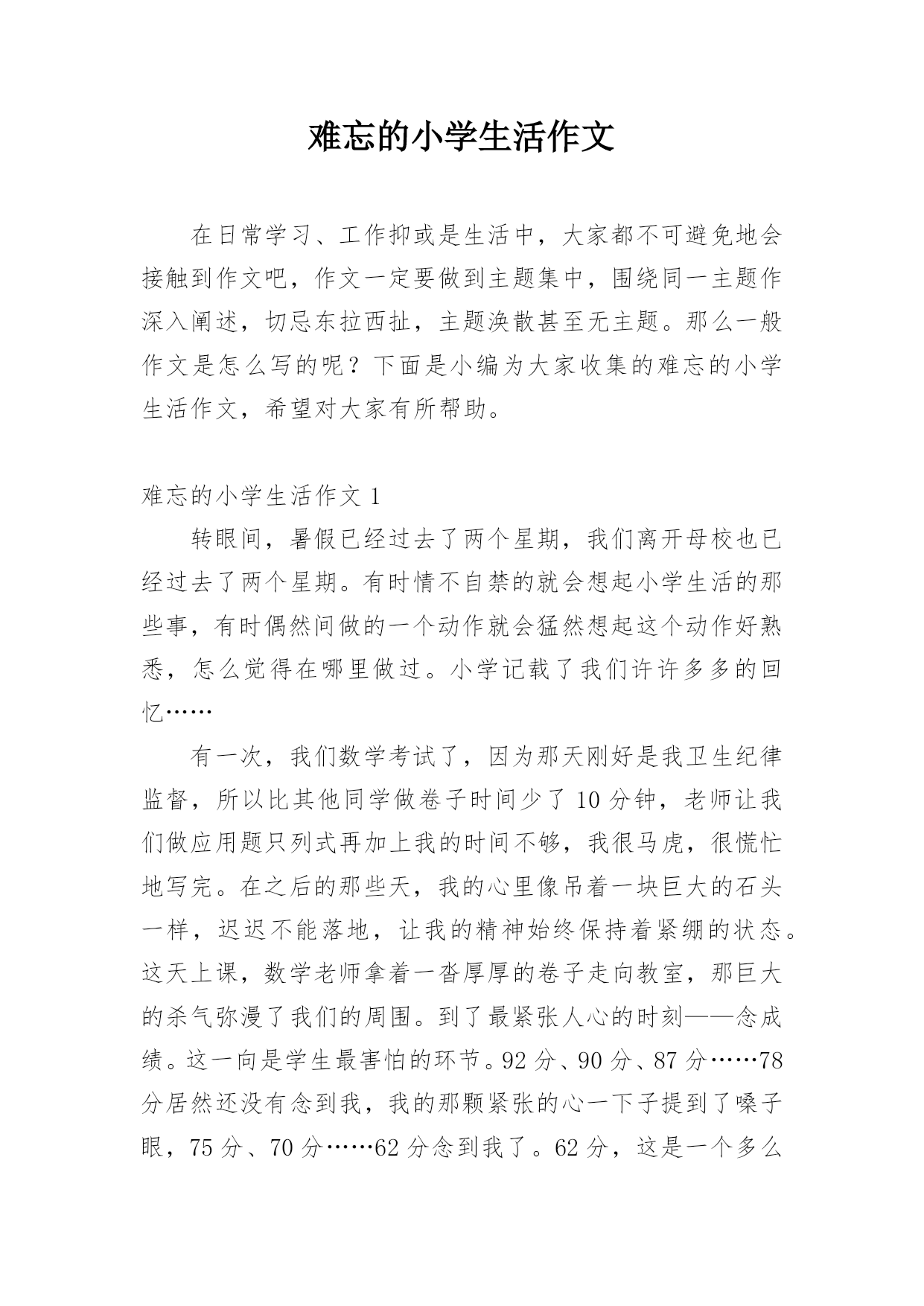 难忘的小学生活作文

在日常学习、工作抑或是生活中，大家都不可避免地会接触到作文吧，作文一定要做到主题集中，围绕同一主题作深入阐述，切忌东拉西扯，主题涣散甚至无主题。那么一般作文是怎么写的呢？下面是小编为大家收集的难忘的小学生活作文，希望对大家有所帮助。

难忘的小学生活作文 1

转眼间，暑假已经过去了两个星期，我们离开母校也已经过去了两个星期。有时情不自禁的就会想起小学生活的那些事，有时偶然间做的一个动作就会猛然想起这个动作好熟悉，怎么觉得在哪里做过。小学记载了我们许许多多的回忆……

有一次，我们数学考试了，因为那天刚好是我卫生纪律监督，所以比其他同学做卷子时间少了 10 分钟，老师让我们做应用题只列式再加上我的时间不够，我很马虎，很慌忙地写完。在之后的那些天，我的心里像吊着一块巨大的石头一样，迟迟不能落地，让我的精神始终保持着紧绷的状态。这天上课，数学老师拿着一沓厚厚的卷子走向教室，那巨大的杀气弥漫了我们的周围。到了最紧张人心的时刻——念成绩。这一向是学生最害怕的环节。92 分、90 分、87 分……78 分居然还没有念到我，我的那颗紧张的心一下子提到了嗓子眼，75 分、70 分……62 分念到我了。62 分，这是一个多么